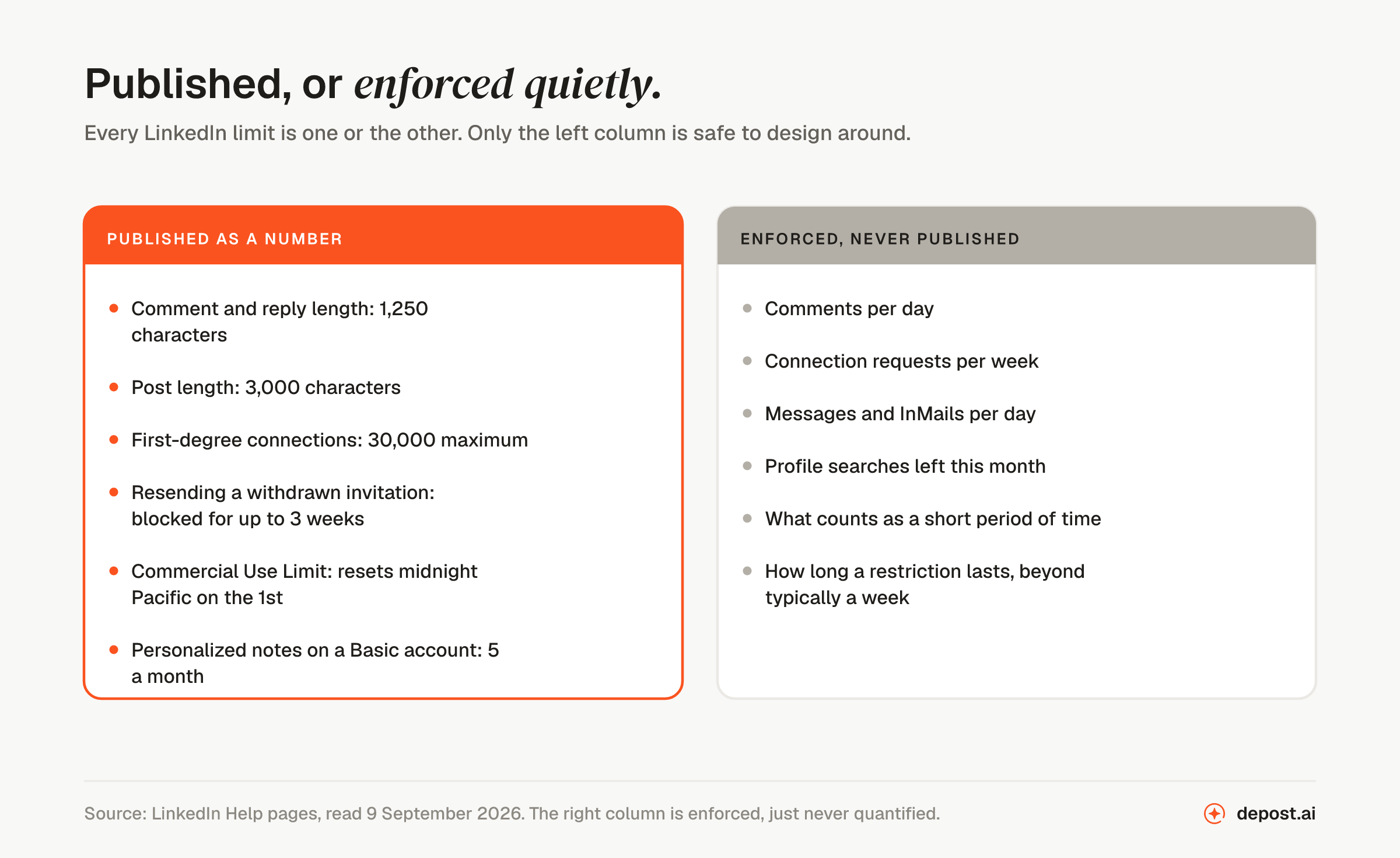 Published, or enforced quietly.

Every LinkedIn limit is one or the other. Only the left column is safe to design around.

PUBLISHED AS A NUMBER

- Comment and reply length: 1,250 characters
- Post length: 3,000 characters
- First-degree connections: 30,000 maximum
- Resending a withdrawn invitation: blocked for up to 3 weeks
- Commercial Use Limit: resets midnight Pacific on the 1st
- Personalized notes on a Basic account: 5 a month

ENFORCED, NEVER PUBLISHED

- Comments per day
- Connection requests per week
- Messages and InMails per day
- Profile searches left this month
- What counts as a short period of time
- How long a restriction lasts, beyond typically a week

Source: LinkedIn Help pages, read 9 September 2026. The right column is enforced, just never quantified.

depost.ai